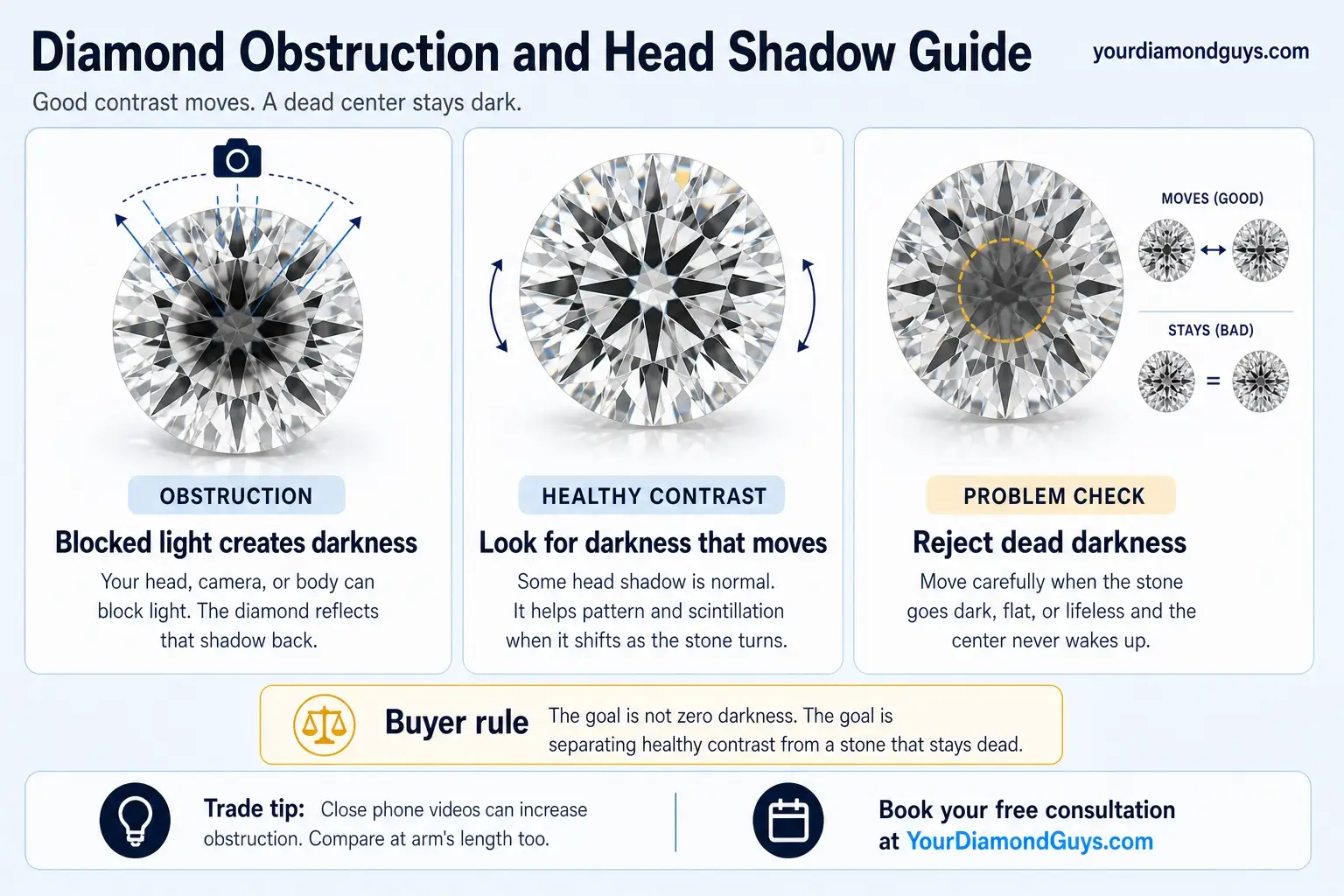 Diamond Obstruction and Head Shadow Guide

yourdiamondguys.com

Good contrast moves. A dead center stays dark.

OBSTRUCTION

Blocked light creates darkness

Your head, camera, or body can block light. The diamond reflects that shadow back.

HEALTHY CONTRAST

Look for darkness that moves

Some head shadow is normal. It helps pattern and scintillation when it shifts as the stone turns.

MOVES (GOOD)

STAYS (BAD)

=

PROBLEM CHECK

Reject dead darkness

Move carefully when the stone goes dark, flat, or lifeless and the center never wakes up.

Buyer rule

The goal is not zero darkness. The goal is separating healthy contrast from a stone that stays dead.

Trade tip: Close phone videos can increase obstruction. Compare at arm's length too.

Book your free consultation at YourDiamondGuys.com